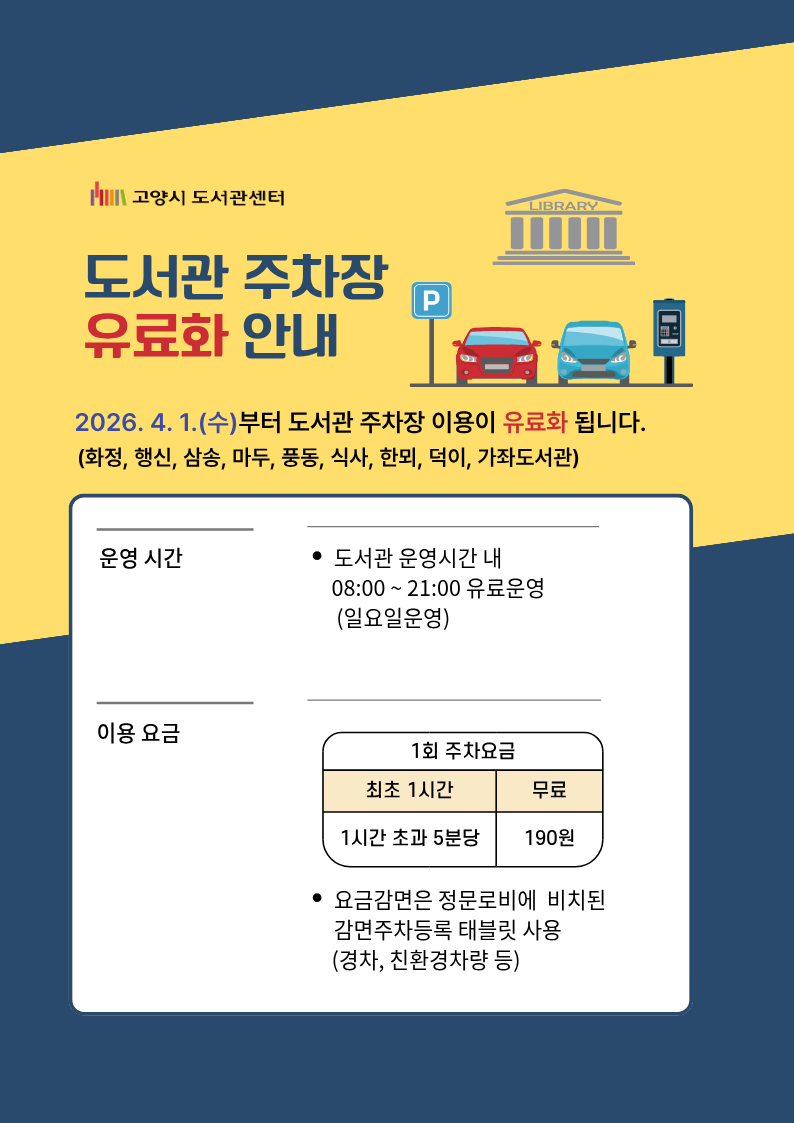 고양시 도서관센터

LIBRARY

도서관 주차장
유료화 안내

P

2026. 4. 1.(수)부터 도서관 주차장 이용이 유료화 됩니다.
(화정, 행신, 삼송, 마두, 풍동, 식사, 한뫼, 덕이, 가좌도서관)

운영 시간

• 도서관 운영시간 내
08:00 ~ 21:00 유료운영
(일요일운영)

이용 요금

| 1회 주차요금 | |
|---|---|
| 최초 1시간 | 무료 |
| 1시간 초과 5분당 | 190원 |

• 요금감면은 정문로비에 비치된 감면주차등록 태블릿 사용
(경차, 친환경차량 등)